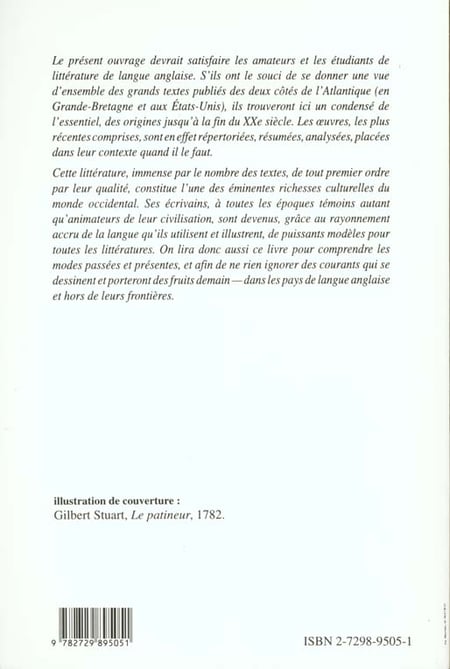 Le présent ouvrage devrait satisfaire les amateurs et les étudiants de littérature de langue anglaise. S'ils ont le souci de se donner une vue d'ensemble des grands textes publiés des deux côtés de l'Atlantique (en Grande-Bretagne et aux États-Unis), ils trouveront ici un condensé de l'essentiel, des origines jusqu'à la fin du XXe siècle. Les œuvres, les plus récentes comprises, sont en effet répertoriées, résumées, analysées, placées dans leur contexte quand il le faut.

Cette littérature, immense par le nombre des textes, de tout premier ordre par leur qualité, constitue l'une des éminentes richesses culturelles du monde occidental. Ses écrivains, à toutes les époques témoins autant qu'animateurs de leur civilisation, sont devenus, grâce au rayonnement accru de la langue qu'ils utilisent et illustrent, de puissants modèles pour toutes les littératures. On lira donc aussi ce livre pour comprendre les modes passées et présentes, et afin de ne rien ignorer des courants qui se dessinent et porteront des fruits demain — dans les pays de langue anglaise et hors de leurs frontières.

illustration de couverture :
Gilbert Stuart, Le patineur, 1782.

9 782729 895051

ISBN 2-7298-9505-1